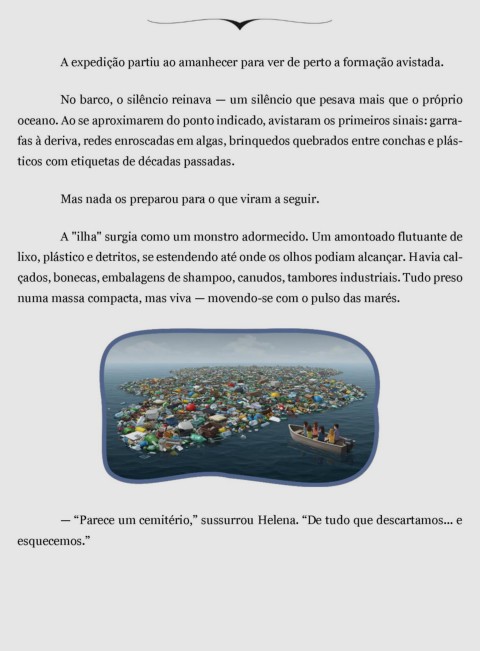 A expedição partiu ao amanhecer para ver de perto a formação avistada.

No barco, o silêncio reinava — um silêncio que pesava mais que o próprio oceano. Ao se aproximarem do ponto indicado, avistaram os primeiros sinais: garrafas à deriva, redes enroscadas em algas, brinquedos quebrados entre conchas e plásticos com etiquetas de décadas passadas.

Mas nada os preparou para o que viram a seguir.

A "ilha" surgia como um monstro adormecido. Um amontoado flutuante de lixo, plástico e detritos, se estendendo até onde os olhos podiam alcançar. Havia calçados, bonecas, embalagens de shampoo, canudos, tambores industriais. Tudo preso numa massa compacta, mas viva — movendo-se com o pulso das marés.

— “Parece um cemitério,” sussurrou Helena. “De tudo que descartamos... e esquecemos.”